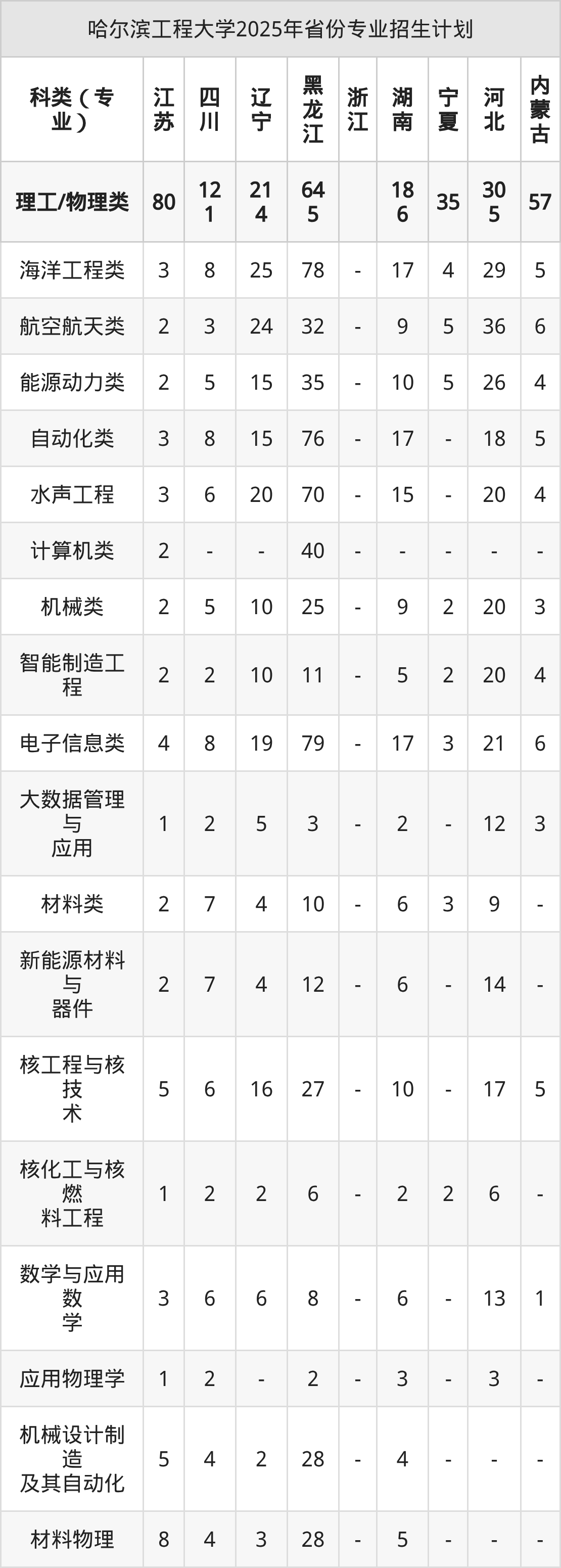 哈尔滨工程大学2025年省份专业招生计划

| 科类（专业） | 江苏 | 四川 | 辽宁 | 黑龙江 | 浙江 | 湖南 | 宁夏 | 河北 | 内蒙古 |
|---|---|---|---|---|---|---|---|---|---|
| 理工/物理类 | 80 | 121 | 214 | 645 | | 186 | 35 | 305 | 57 |
| 海洋工程类 | 3 | 8 | 25 | 78 | - | 17 | 4 | 29 | 5 |
| 航空航天类 | 2 | 3 | 24 | 32 | - | 9 | 5 | 36 | 6 |
| 能源动力类 | 2 | 5 | 15 | 35 | - | 10 | 5 | 26 | 4 |
| 自动化类 | 3 | 8 | 15 | 76 | - | 17 | - | 18 | 5 |
| 水声工程 | 3 | 6 | 20 | 70 | - | 15 | - | 20 | 4 |
| 计算机类 | 2 | - | - | 40 | - | - | - | - | - |
| 机械类 | 2 | 5 | 10 | 25 | - | 9 | 2 | 20 | 3 |
| 智能制造工程 | 2 | 2 | 10 | 11 | - | 5 | 2 | 20 | 4 |
| 电子信息类 | 4 | 8 | 19 | 79 | - | 17 | 3 | 21 | 6 |
| 大数据管理与应用 | 1 | 2 | 5 | 3 | - | 2 | - | 12 | 3 |
| 材料类 | 2 | 7 | 4 | 10 | - | 6 | 3 | 9 | - |
| 新能源材料与器件 | 2 | 7 | 4 | 12 | - | 6 | - | 14 | - |
| 核工程与核技术 | 5 | 6 | 16 | 27 | - | 10 | - | 17 | 5 |
| 核化工与核燃料工程 | 1 | 2 | 2 | 6 | - | 2 | 2 | 6 | - |
| 数学与应用数学 | 3 | 6 | 6 | 8 | - | 6 | - | 13 | 1 |
| 应用物理学 | 1 | 2 | - | 2 | - | 3 | - | 3 | - |
| 机械设计制造及其自动化 | 5 | 4 | 2 | 28 | - | 4 | - | - | - |
| 材料物理 | 8 | 4 | 3 | 28 | - | 5 | - | - | - |